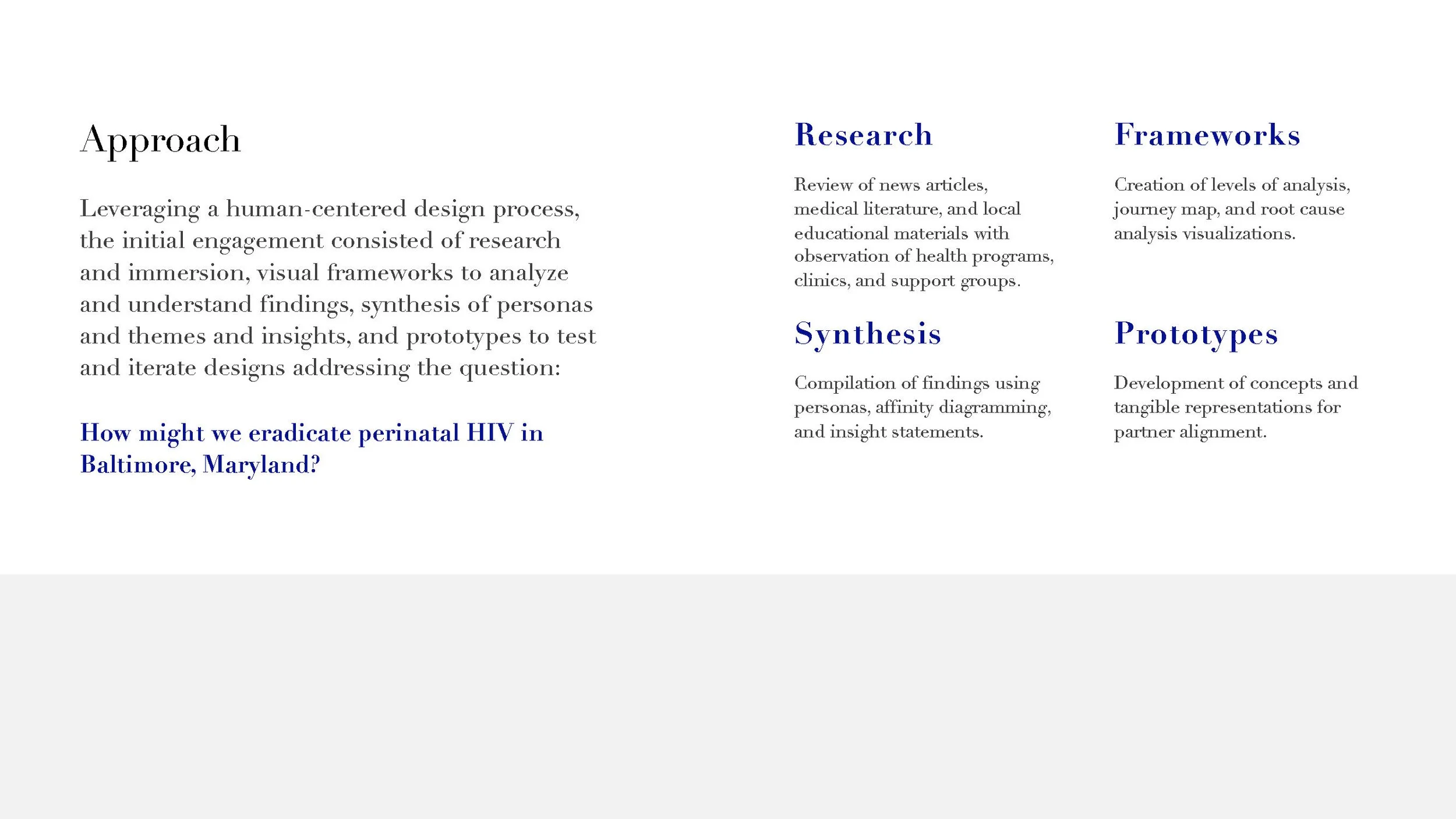 Approach

Leveraging a human-centered design process, the initial engagement consisted of research and immersion, visual frameworks to analyze and understand findings, synthesis of personas and themes and insights, and prototypes to test and iterate designs addressing the question:

How might we eradicate perinatal HIV in Baltimore, Maryland?

Research

Review of news articles, medical literature, and local educational materials with observation of health programs, clinics, and support groups.

Frameworks

Creation of levels of analysis, journey map, and root cause analysis visualizations.

Synthesis

Compilation of findings using personas, affinity diagramming, and insight statements.

Prototypes

Development of concepts and tangible representations for partner alignment.